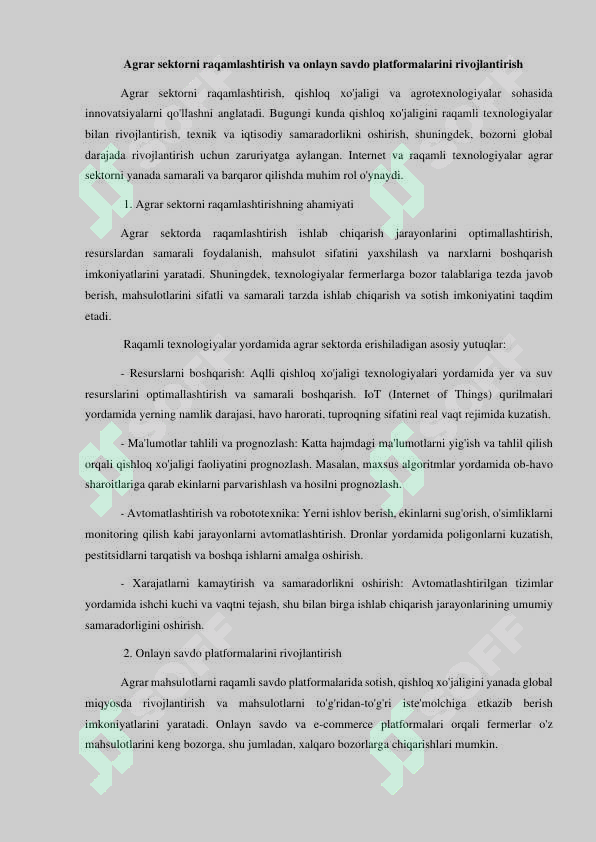 Agrar sektorni raqamlashtirish va onlayn savdo platformalarini rivojlantirish

Agrar sektorni raqamlashtirish, qishloq xo'jaligi va agrotexnologiyalar sohasida innovatsiyalarni qo'llashni anglatadi. Bugungi kunda qishloq xo'jaligini raqamli texnologiyalar bilan rivojlantirish, texnik va iqtisodiy samaradorlikni oshirish, shuningdek, bozorni global darajada rivojlantirish uchun zaruriyatga aylangan. Internet va raqamli texnologiyalar agrar sektorni yanada samarali va barqaror qilishda muhim rol o'ynaydi.

1. Agrar sektorni raqamlashtirishning ahamiyati

Agrar sektorda raqamlashtirish ishlab chiqarish jarayonlarini optimallashtirish, resurslardan samarali foydalanish, mahsulot sifatini yaxshilash va narxlarni boshqarish imkoniyatlarini yaratadi. Shuningdek, texnologiyalar fermerlarga bozor talablariga tezda javob berish, mahsulotlarini sifatli va samarali tarzda ishlab chiqarish va sotish imkoniyatini taqdim etadi.

Raqamli texnologiyalar yordamida agrar sektorda erishiladigan asosiy yutuqlar:

- Resurslarni boshqarish: Aqlli qishloq xo'jaligi texnologiyalari yordamida yer va suv resurslarini optimallashtirish va samarali boshqarish. IoT (Internet of Things) qurilmalari yordamida yerning namlik darajasi, havo harorati, tuproqning sifatini real vaqt rejimida kuzatish.

- Ma'lumotlar tahlili va prognozlash: Katta hajmdagi ma'lumotlarni yig'ish va tahlil qilish orqali qishloq xo'jaligi faoliyatini prognozlash. Masalan, maxsus algoritmlar yordamida ob-havo sharoitlariga qarab ekinlarni parvarishlash va hosilni prognozlash.

- Avtomatlashtirish va robototexnika: Yerni ishlov berish, ekinlarni sug'orish, o'simliklarni monitoring qilish kabi jarayonlarni avtomatlashtirish. Dronlar yordamida poligonlarni kuzatish, pestitsidlarni tarqatish va boshqa ishlarni amalga oshirish.

- Xarajatlarni kamaytirish va samaradorlikni oshirish: Avtomatlashtirilgan tizimlar yordamida ishchi kuchi va vaqtni tejash, shu bilan birga ishlab chiqarish jarayonlarining umumiy samaradorligini oshirish.

2. Onlayn savdo platformalarini rivojlantirish

Agrar mahsulotlarni raqamli savdo platformalarida sotish, qishloq xo'jaligini yanada global miqyosda rivojlantirish va mahsulotlarni to'g'ridan-to'g'ri iste'molchiga etkazib berish imkoniyatlarini yaratadi. Onlayn savdo va e-commerce platformalari orqali fermerlar o'z mahsulotlarini keng bozorga, shu jumladan, xalqaro bozorlarga chiqarishlari mumkin.